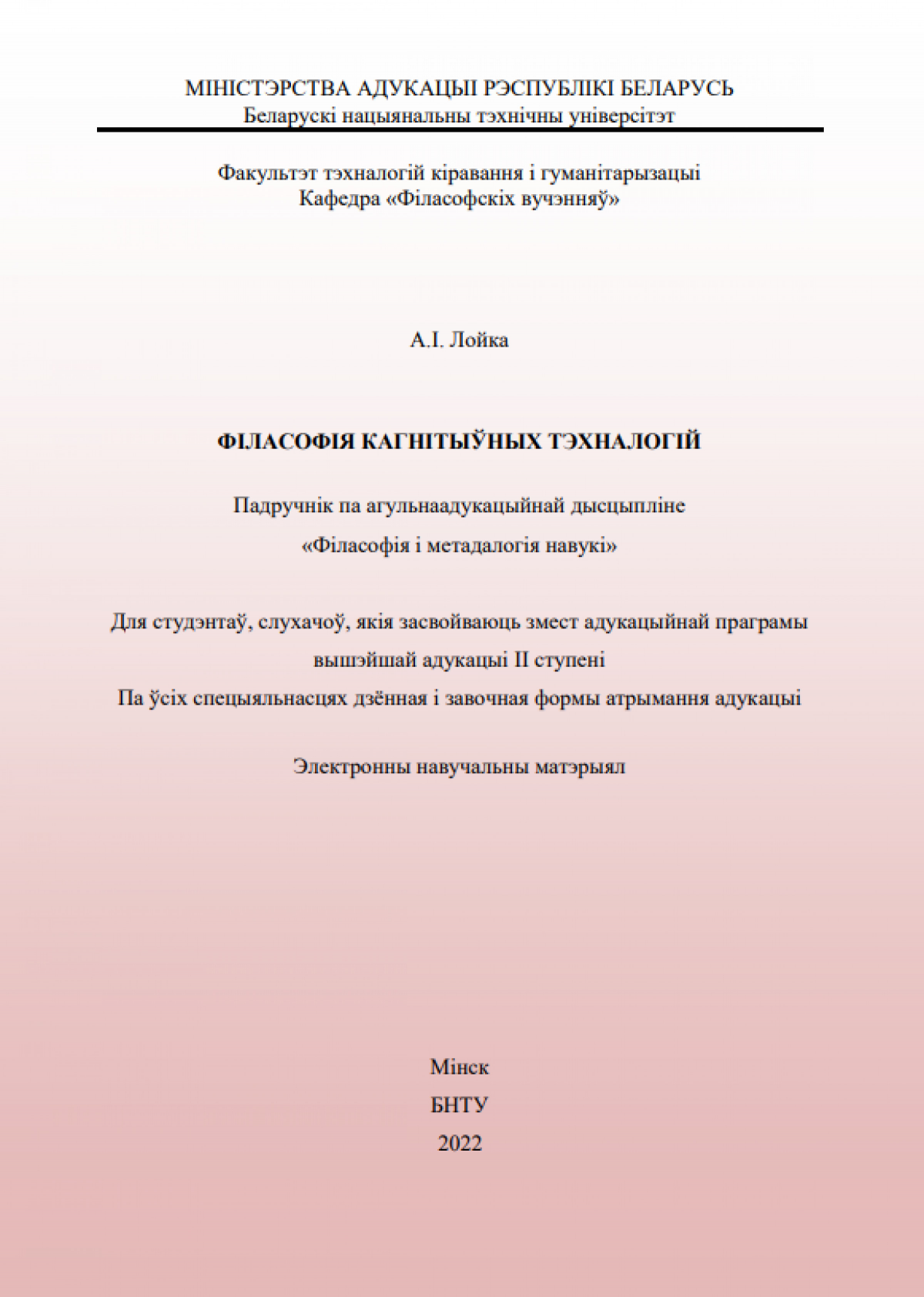 МІНІСТЭРСТВА АДУКАЦЫІ РЭСПУБЛІКІ БЕЛАРУСЬ
Беларускі нацыянальны тэхнічны універсітэт

Факультэт тэхналогій кіравання і гуманітарызацыі
Кафедра «Філасофскіх вучэнняў»

А.І. Лойка

ФІЛАСОФІЯ КАГНІТЫЎНЫХ ТЭХНАЛОГІЙ

Падручнік па агульнаадукацыйнай дысцыпліне
«Філасофія і метадалогія навукі»

Для студэнтаў, слухачоў, якія засвойваюць змест адукацыйнай праграмы вышэйшай адукацыі II ступені
Па ўсіх спецыяльнасцях дзённая і завочная формы атрымання адукацыі

Электронны навучальны матэрыял

Мінск
БНТУ
2022